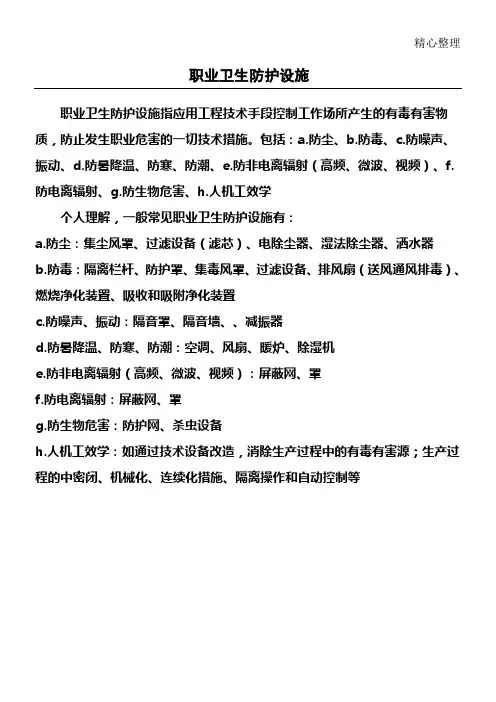 精心整理

职业卫生防护设施

职业卫生防护设施指应用工程技术手段控制工作场所产生的有毒有害物质，防止发生职业危害的一切技术措施。包括：a.防尘、b.防毒、c.防噪声、振动、d.防暑降温、防寒、防潮、e.防非电离辐射（高频、微波、视频）、f.防电离辐射、g.防生物危害、h.人机工效学

个人理解，一般常见职业卫生防护设施有：

a.防尘：集尘风罩、过滤设备（滤芯）、电除尘器、湿法除尘器、洒水器

b.防毒：隔离栏杆、防护罩、集毒风罩、过滤设备、排风扇（送风通风排毒）、燃烧净化装置、吸收和吸附净化装置

c.防噪声、振动：隔音罩、隔音墙、、减振器

d.防暑降温、防寒、防潮：空调、风扇、暖炉、除湿机

e.防非电离辐射（高频、微波、视频）：屏蔽网、罩

f.防电离辐射：屏蔽网、罩

g.防生物危害：防护网、杀虫设备

h.人机工效学：如通过技术设备改造，消除生产过程中的有毒有害源；生产过程的中密闭、机械化、连续化措施、隔离操作和自动控制等